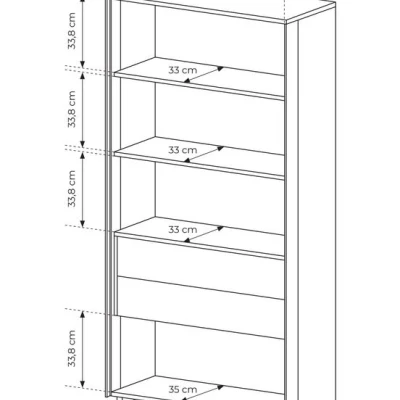 33,8 cm
33 cm
33,8 cm
33 cm
33,8 cm
33 cm
33,8 cm
35 cm